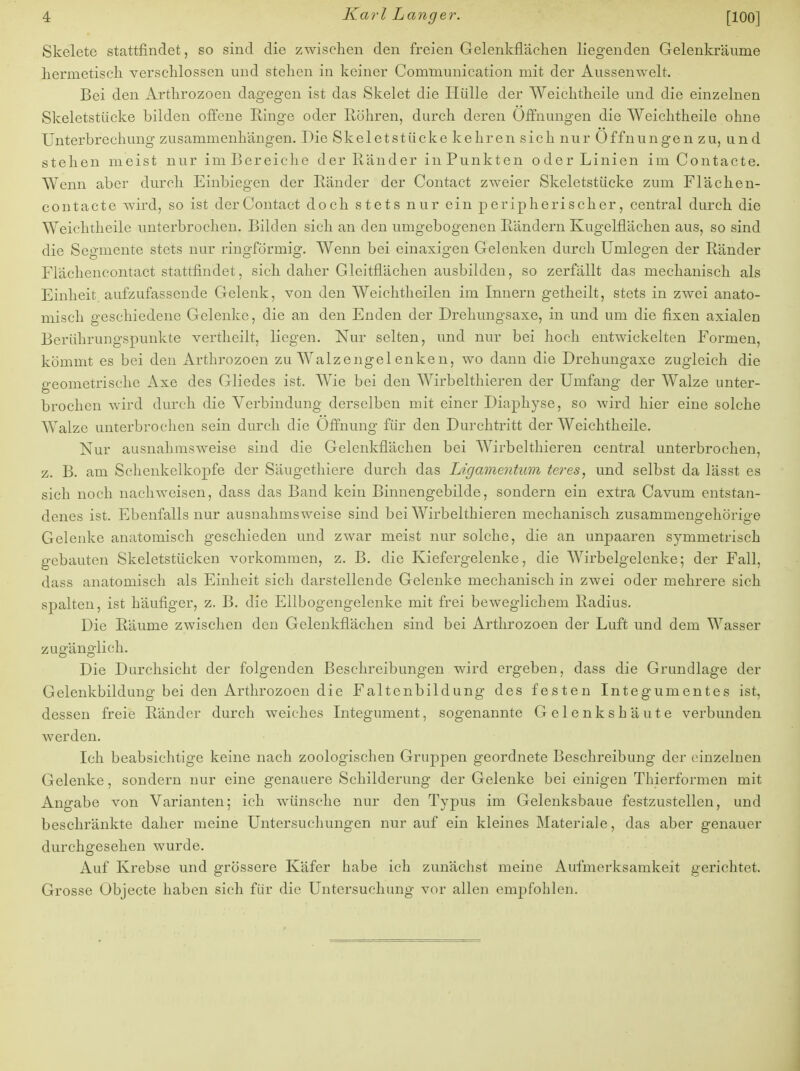 4 Karl Langer. [100]

Skelete stattfindet, so sind die zwischen den freien Gelenkflächen liegenden Gelenkräume hermetisch verschlossen und stehen in keiner Communication mit der Aussenwelt.

Bei den Arthrozoen dagegen ist das Skelet die Hülle der Weichtheile und die einzelnen Skeletstücke bilden offene Ringe oder Röhren, durch deren Öffnungen die Weichtheile ohne Unterbrechung zusammenhängen. Die Skeletstücke kehren sich nur Öffnungen zu, und stehen meist nur im Bereiche der Ränder in Punkten oder Linien im Contacte. Wenn aber durch Einbiegen der Ränder der Contact zweier Skeletstücke zum Flächencontacte wird, so ist der Contact doch stets nur ein peripherischer, central durch die Weichtheile unterbrochen. Bilden sich an den umgebogenen Rändern Kugelflächen aus, so sind die Segmente stets nur ringförmig. Wenn bei einaxigen Gelenken durch Umlegen der Ränder Flächencontact stattfindet, sich daher Gleitflächen ausbilden, so zerfällt das mechanisch als Einheit aufzufassende Gelenk, von den Weichtheilen im Innern getheilt, stets in zwei anatomisch geschiedene Gelenke, die an den Enden der Drehungsaxe, in und um die fixen axialen Berührungspunkte vertheilt, liegen. Nur selten, und nur bei hoch entwickelten Formen, kömmt es bei den Arthrozoen zu Walzengelenken, wo dann die Drehungaxe zugleich die geometrische Axe des Gliedes ist. Wie bei den Wirbelthieren der Umfang der Walze unterbrochen wird durch die Verbindung derselben mit einer Diaphyse, so wird hier eine solche Walze unterbrochen sein durch die Öffnung für den Durchtritt der Weichtheile.

Nur ausnahmsweise sind die Gelenkflächen bei Wirbelthieren central unterbrochen, z. B. am Schenkelkopfe der Säugethiere durch das Ligamentum teres, und selbst da lässt es sich noch nachweisen, dass das Band kein Binnengebilde, sondern ein extra Cavum entstandenes ist. Ebenfalls nur ausnahmsweise sind bei Wirbelthieren mechanisch zusammengehörige Gelenke anatomisch geschieden und zwar meist nur solche, die an unpaaren symmetrisch gebauten Skeletstücken vorkommen, z. B. die Kiefergelenke, die Wirbelgelenke; der Fall, dass anatomisch als Einheit sich darstellende Gelenke mechanisch in zwei oder mehrere sich spalten, ist häufiger, z. B. die Ellbogengelenke mit frei beweglichem Radius.

Die Räume zwischen den Gelenkflächen sind bei Arthrozoen der Luft und dem Wasser zugänglich.

Die Durchsicht der folgenden Beschreibungen wird ergeben, dass die Grundlage der Gelenkbildung bei den Arthrozoen die Faltenbildung des festen Integumentes ist, dessen freie Ränder durch weiches Integument, sogenannte Gelenkshäute verbunden werden.

Ich beabsichtige keine nach zoologischen Gruppen geordnete Beschreibung der einzelnen Gelenke, sondern nur eine genauere Schilderung der Gelenke bei einigen Thierformen mit Angabe von Varianten; ich wünsche nur den Typus im Gelenksbaue festzustellen, und beschränkte daher meine Untersuchungen nur auf ein kleines Materiale, das aber genauer durchgesehen wurde.

Auf Krebse und grössere Käfer habe ich zunächst meine Aufmerksamkeit gerichtet. Grosse Objecte haben sich für die Untersuchung vor allen empfohlen.